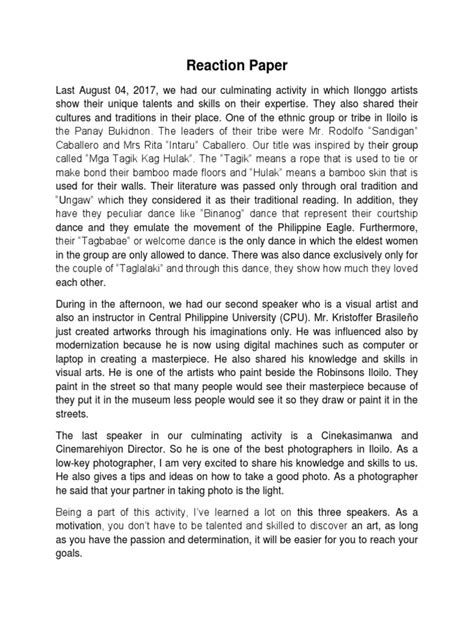 Reaction Paper

Last August 04, 2017, we had our culminating activity in which Ilonggo artists show their unique talents and skills on their expertise. They also shared their cultures and traditions in their place. One of the ethnic group or tribe in Iloilo is the Panay Bukidnon. The leaders of their tribe were Mr. Rodolfo "Sandigan" Caballero and Mrs Rita "Intaru" Caballero. Our title was inspired by their group called "Mga Tagik Kag Hulak". The "Tagik" means a rope that is used to tie or make bond their bamboo made floors and "Hulak" means a bamboo skin that is used for their walls. Their literature was passed only through oral tradition and "Ungaw" which they considered it as their traditional reading. In addition, they have they peculiar dance like "Binanog" dance that represent their courtship dance and they emulate the movement of the Philippine Eagle. Furthermore, their "Tagbabae" or welcome dance is the only dance in which the eldest women in the group are only allowed to dance. There was also dance exclusively only for the couple of "Taglalaki" and through this dance, they show how much they loved each other.

During in the afternoon, we had our second speaker who is a visual artist and also an instructor in Central Philippine University (CPU). Mr. Kristoffer Brasileño just created artworks through his imaginations only. He was influenced also by modernization because he is now using digital machines such as computer or laptop in creating a masterpiece. He also shared his knowledge and skills in visual arts. He is one of the artists who paint beside the Robinsons Iloilo. They paint in the street so that many people would see their masterpiece because of they put it in the museum less people would see it so they draw or paint it in the streets.

The last speaker in our culminating activity is a Cinekasimanwa and Cinemarehiyon Director. So he is one of the best photographers in Iloilo. As a low-key photographer, I am very excited to share his knowledge and skills to us. He also gives a tips and ideas on how to take a good photo. As a photographer he said that your partner in taking photo is the light.

Being a part of this activity, I've learned a lot on this three speakers. As a motivation, you don't have to be talented and skilled to discover an art, as long as you have the passion and determination, it will be easier for you to reach your goals.